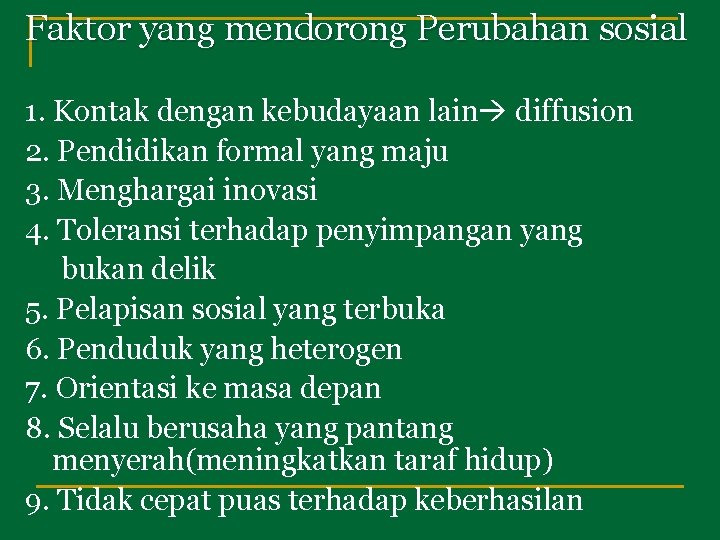 Faktor yang mendorong Perubahan sosial

1. Kontak dengan kebudayaan lain→ diffusion
2. Pendidikan formal yang maju
3. Menghargai inovasi
4. Toleransi terhadap penyimpangan yang bukan delik
5. Pelapisan sosial yang terbuka
6. Penduduk yang heterogen
7. Orientasi ke masa depan
8. Selalu berusaha yang pantang menyerah(meningkatkan taraf hidup)
9. Tidak cepat puas terhadap keberhasilan